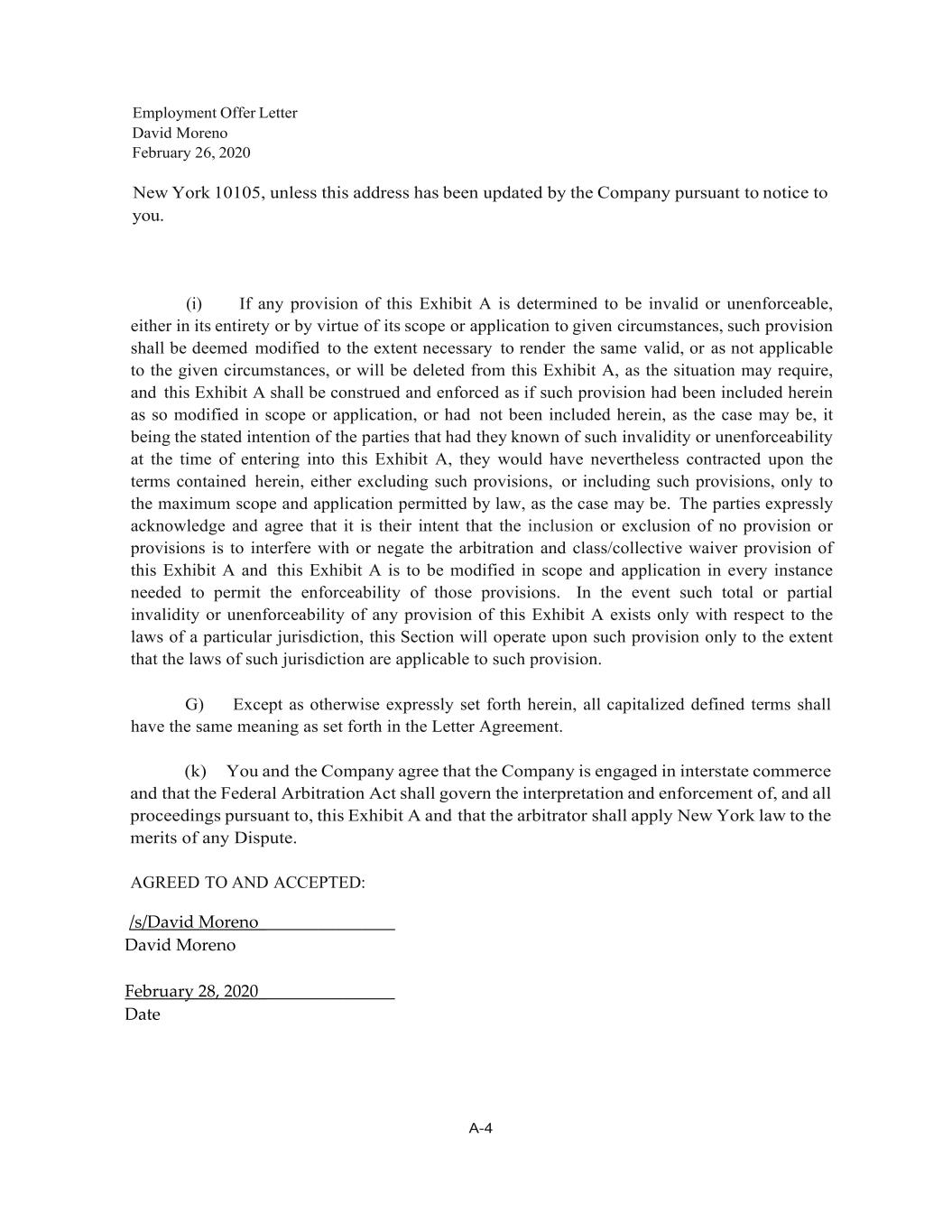 Employment Offer Letter
David Moreno
February 26, 2020

New York 10105, unless this address has been updated by the Company pursuant to notice to you.

(i) If any provision of this Exhibit A is determined to be invalid or unenforceable, either in its entirety or by virtue of its scope or application to given circumstances, such provision shall be deemed modified to the extent necessary to render the same valid, or as not applicable to the given circumstances, or will be deleted from this Exhibit A, as the situation may require, and this Exhibit A shall be construed and enforced as if such provision had been included herein as so modified in scope or application, or had not been included herein, as the case may be, it being the stated intention of the parties that had they known of such invalidity or unenforceability at the time of entering into this Exhibit A, they would have nevertheless contracted upon the terms contained herein, either excluding such provisions, or including such provisions, only to the maximum scope and application permitted by law, as the case may be. The parties expressly acknowledge and agree that it is their intent that the inclusion or exclusion of no provision or provisions is to interfere with or negate the arbitration and class/collective waiver provision of this Exhibit A and this Exhibit A is to be modified in scope and application in every instance needed to permit the enforceability of those provisions. In the event such total or partial invalidity or unenforceability of any provision of this Exhibit A exists only with respect to the laws of a particular jurisdiction, this Section will operate upon such provision only to the extent that the laws of such jurisdiction are applicable to such provision.

G) Except as otherwise expressly set forth herein, all capitalized defined terms shall have the same meaning as set forth in the Letter Agreement.

(k) You and the Company agree that the Company is engaged in interstate commerce and that the Federal Arbitration Act shall govern the interpretation and enforcement of, and all proceedings pursuant to, this Exhibit A and that the arbitrator shall apply New York law to the merits of any Dispute.

AGREED TO AND ACCEPTED:

/s/David Moreno
David Moreno

February 28, 2020
Date

A-4